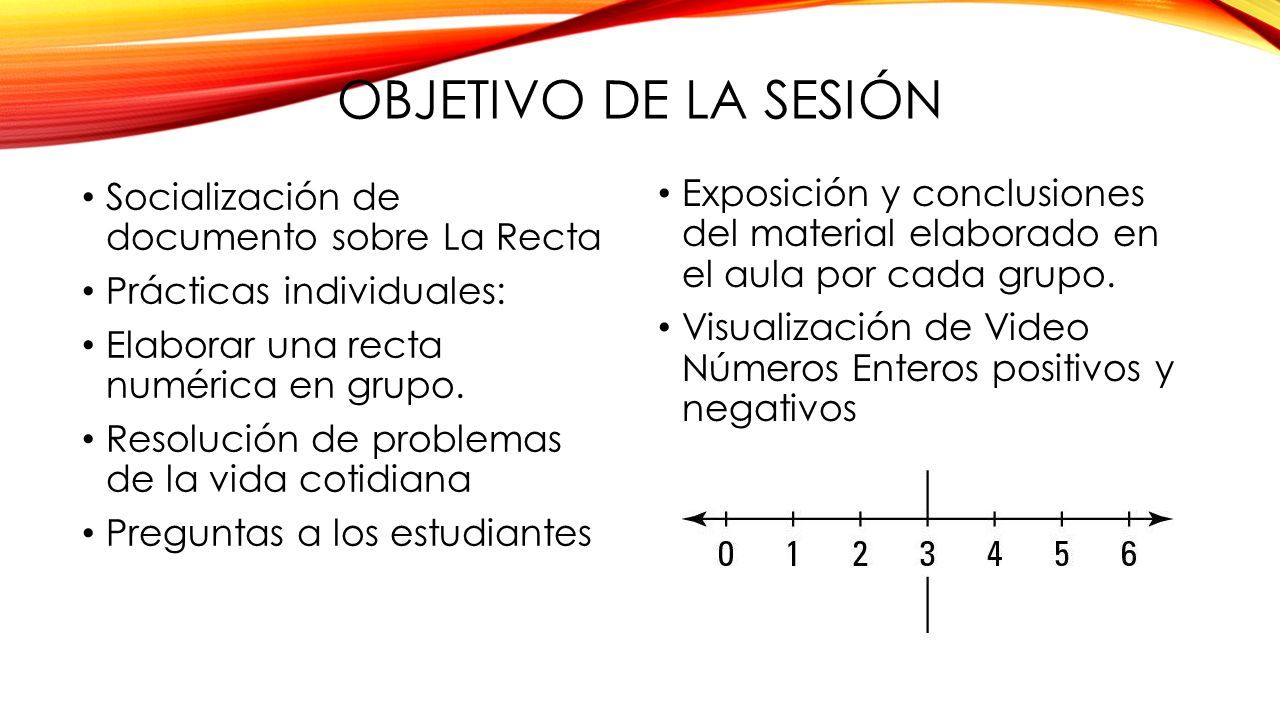 OBJETIVO DE LA SESIÓN

• Socialización de documento sobre La Recta
• Prácticas individuales:
• Elaborar una recta numérica en grupo.
• Resolución de problemas de la vida cotidiana
• Preguntas a los estudiantes

• Exposición y conclusiones del material elaborado en el aula por cada grupo.
• Visualización de Video Números Enteros positivos y negativos

0 1 2 3 4 5 6